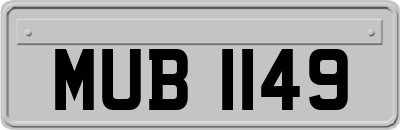 MUB 1149